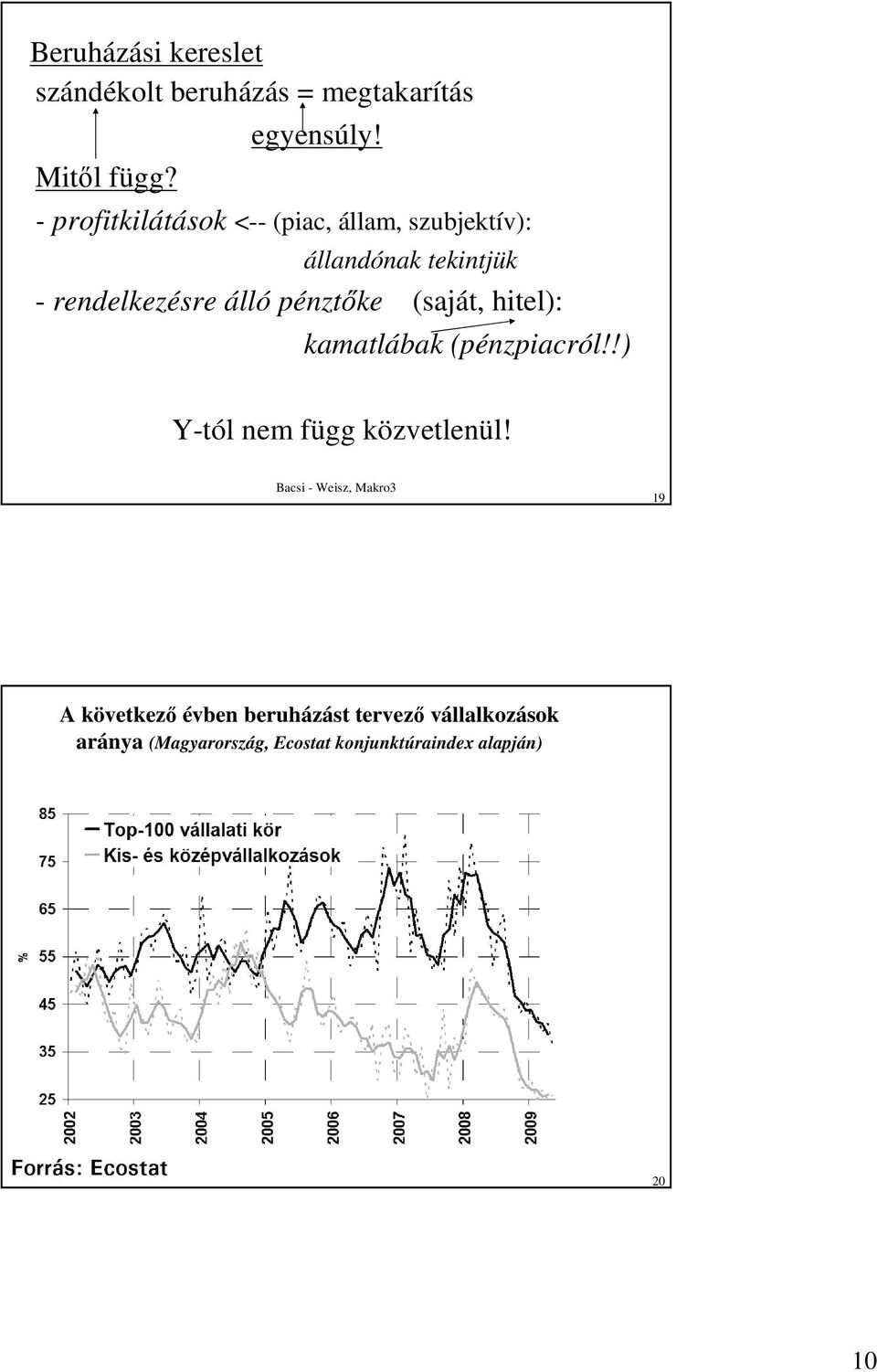 Beruházási kereslet

szándékolt beruházás = megtakarítás

egyensúly!

Mitől függ?

- profitkilátások <-- (piac, állam, szubjektív):

állandónak tekintjük

- rendelkezésre álló pénztőke (saját, hitel):

kamatlábak (pénzpiacról!!)

Y-tól nem függ közvetlenül!

Bacsi - Weisz, Makro3

19

A következő évben beruházást tervező vállalkozások aránya (Magyarország, Ecostat konjunktúraindex alapján)

85

75

65

55

45

35

25

%

Top-100 vállalati kör

Kis- és középvállalkozások

2002

2003

2004

2005

2006

2007

2008

2009

Forrás: Ecostat

20

10